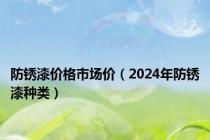 防锈漆价格市场价（2024年防锈漆种类）